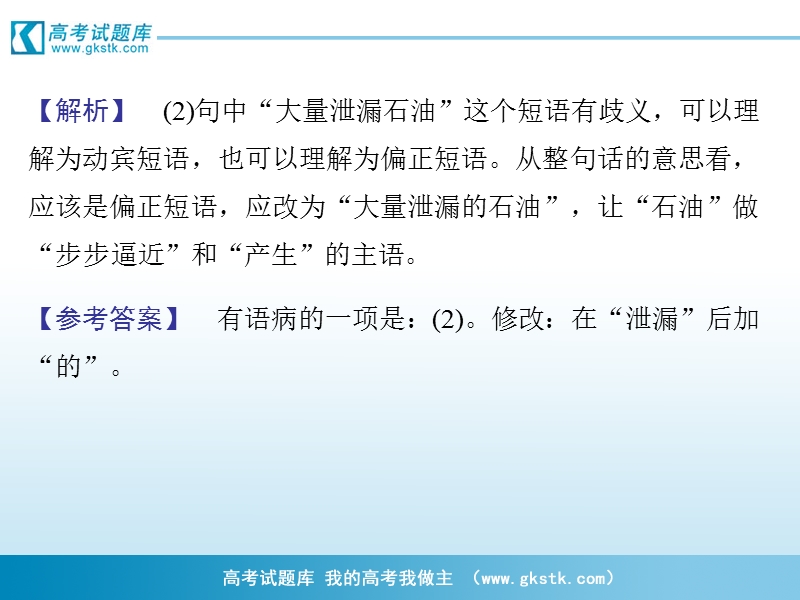 高考试题库
www.gkstk.com

【解析】 (2)句中“大量泄漏石油”这个短语有歧义，可以理解为动宾短语，也可以理解为偏正短语。从整句话的意思看，应该是偏正短语，应改为“大量泄漏的石油”，让“石油”做“步步逼近”和“产生”的主语。

【参考答案】 有语病的一项是：(2)。修改：在“泄漏”后加“的”。

高考试题库 我的高考我做主 （www.gkstk.com）